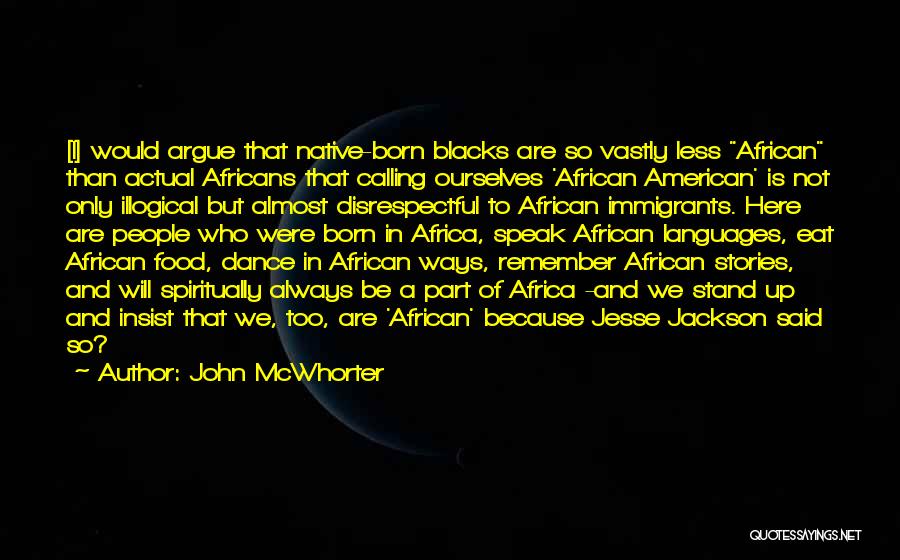 [I] would argue that native-born blacks are so vastly less "African" than actual Africans that calling ourselves 'African American' is not only illogical but almost disrespectful to African immigrants. Here are people who were born in Africa, speak African languages, eat African food, dance in African ways, remember African stories, and will spiritually always be a part of Africa -and we stand up and insist that we, too, are 'African' because Jesse Jackson said so?

~ Author: John McWhorter

QUOTESSAYINGS.NET